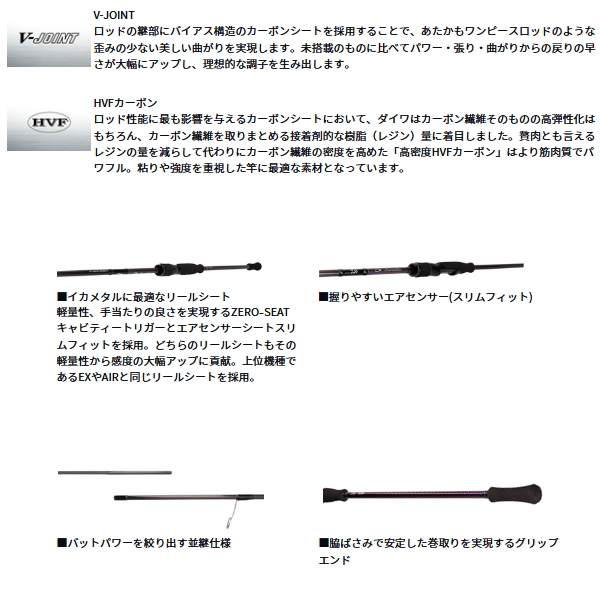 V-JOINT

V-JOINT
ロッドの継部にバイアス構造のカーボンシートを採用することで、あたかもワンピースロッドのような歪みの少ない美しい曲がりを実現します。未搭載のものに比べてパワー・張り・曲がりからの戻りの早さが大幅にアップし、理想的な調子を生み出します。

HVF

HVFカーボン
ロッド性能に最も影響を与えるカーボンシートにおいて、ダイワはカーボン繊維そのものの高弾性化はもちろん、カーボン繊維を取りまとめる接着剤的な樹脂（レジン）量に着目しました。贅肉とも言えるレジンの量を減らして代わりにカーボン繊維の密度を高めた「高密度HVFカーボン」はより筋肉質でパワフル。粘りや強度を重視した竿に最適な素材となっています。

■イカメタルに最適なリールシート
軽量性、手当たりの良さを実現するZERO-SEATキャビティートリガーとエアセンサーシートスリムフィットを採用。どちらのリールシートもその軽量性から感度の大幅アップに貢献。上位機種であるEXやAIRと同じリールシートを採用。

■握りやすいエアセンサー(スリムフィット)

■バットパワーを絞り出す並継仕様

■脇ばさみで安定した巻取りを実現するグリップエンド